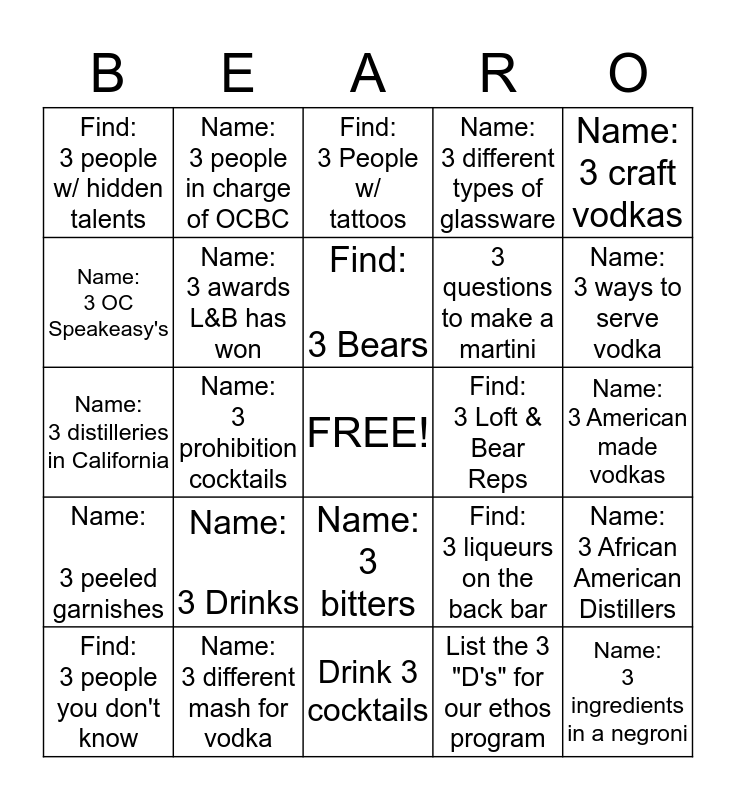 | B | E | A | R | O |
|---|---|---|---|---|
| Find: 3 people w/ hidden talents | Name: 3 people in charge of OCBC | Find: 3 People w/ tattoos | Name: 3 different types of glassware | Name: 3 craft vodkas |
| Name: 3 OC Speakeasy's | Name: 3 awards L&B has won | Find: 3 Bears | 3 questions to make a martini | Name: 3 ways to serve vodka |
| Name: 3 distilleries in California | Name: 3 prohibition cocktails | FREE! | Find: 3 Loft & Bear Reps | Name: 3 American made vodkas |
| Name: 3 peeled garnishes | Name: 3 Drinks | Name: 3 bitters | Find: 3 liqueurs on the back bar | Name: 3 African American Distillers |
| Find: 3 people you don't know | Name: 3 different mash for vodka | Drink 3 cocktails | List the 3 "D's" for our ethos program | Name: 3 ingredients in a negroni |